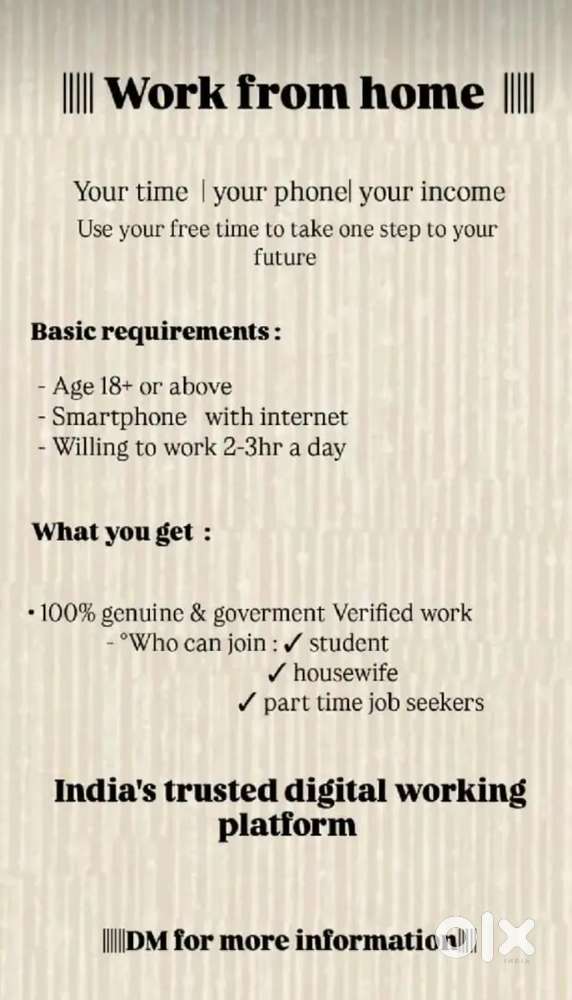 |||| Work from home ||||

Your time | your phone| your income
Use your free time to take one step to your future

Basic requirements :

- Age 18+ or above
- Smartphone with internet
- Willing to work 2-3hr a day

What you get :

• 100% genuine & goverment Verified work
- °Who can join : ✓ student
✓ housewife
✓ part time job seekers

India's trusted digital working platform

||||DM for more information||||

OLX